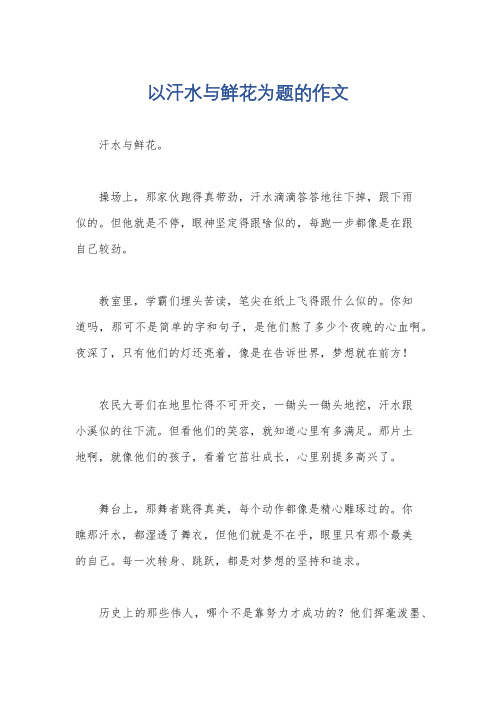 以汗水与鲜花为题的作文

汗水与鲜花。

操场上，那家伙跑得真带劲，汗水滴滴答答地往下掉，跟下雨似的。但他就是不停，眼神坚定得跟啥似的，每跑一步都像是在跟自己较劲。

教室里，学霸们埋头苦读，笔尖在纸上飞得跟什么似的。你知道吗，那可不是简单的字和句子，是他们熬了多少个夜晚的心血啊。夜深了，只有他们的灯还亮着，像是在告诉世界，梦想就在前方！

农民大哥们在地里忙得不可开交，一锄头一锄头地挖，汗水跟小溪似的往下流。但看他们的笑容，就知道心里有多满足。那片土地啊，就像他们的孩子，看着它茁壮成长，心里别提多高兴了。

舞台上，那舞者跳得真美，每个动作都像是精心雕琢过的。你瞧那汗水，都湿透了舞衣，但他们就是不在乎，眼里只有那个最美的自己。每一次转身、跳跃，都是对梦想的坚持和追求。

历史上的那些伟人，哪个不是靠努力才成功的？他们挥毫泼墨、